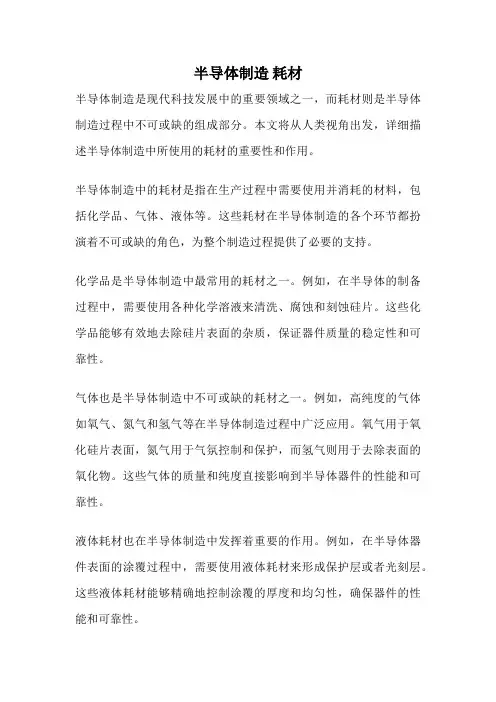 半导体制造 耗材

半导体制造是现代科技发展中的重要领域之一，而耗材则是半导体制造过程中不可或缺的组成部分。本文将从人类视角出发，详细描述半导体制造中所使用的耗材的重要性和作用。

半导体制造中的耗材是指在生产过程中需要使用并消耗的材料，包括化学品、气体、液体等。这些耗材在半导体制造的各个环节都扮演着不可或缺的角色，为整个制造过程提供了必要的支持。

化学品是半导体制造中最常用的耗材之一。例如，在半导体的制备过程中，需要使用各种化学溶液来清洗、腐蚀和刻蚀硅片。这些化学品能够有效地去除硅片表面的杂质，保证器件质量的稳定性和可靠性。

气体也是半导体制造中不可或缺的耗材之一。例如，高纯度的气体如氧气、氮气和氢气等在半导体制造过程中广泛应用。氧气用于氧化硅片表面，氮气用于气氛控制和保护，而氢气则用于去除表面的氧化物。这些气体的质量和纯度直接影响到半导体器件的性能和可靠性。

液体耗材也在半导体制造中发挥着重要的作用。例如，在半导体器件表面的涂覆过程中，需要使用液体耗材来形成保护层或者光刻层。这些液体耗材能够精确地控制涂覆的厚度和均匀性，确保器件的性能和可靠性。